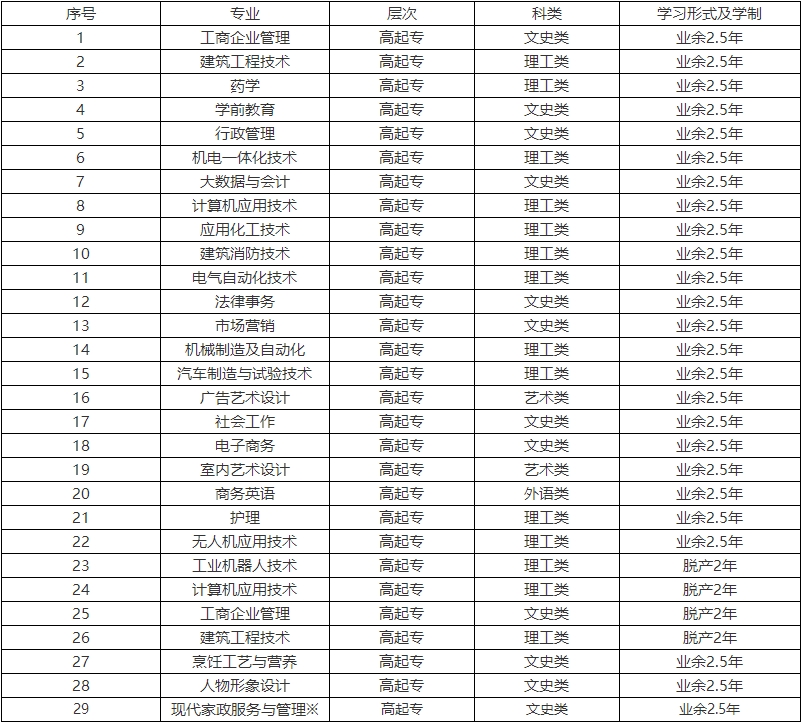 | 序号 | 专业 | 层次 | 科类 | 学习形式及学制 |
|---|---|---|---|---|
| 1 | 工商企业管理 | 高起专 | 文史类 | 业余2.5年 |
| 2 | 建筑工程技术 | 高起专 | 理工类 | 业余2.5年 |
| 3 | 药学 | 高起专 | 理工类 | 业余2.5年 |
| 4 | 学前教育 | 高起专 | 文史类 | 业余2.5年 |
| 5 | 行政管理 | 高起专 | 文史类 | 业余2.5年 |
| 6 | 机电一体化技术 | 高起专 | 理工类 | 业余2.5年 |
| 7 | 大数据与会计 | 高起专 | 文史类 | 业余2.5年 |
| 8 | 计算机应用技术 | 高起专 | 理工类 | 业余2.5年 |
| 9 | 应用化工技术 | 高起专 | 理工类 | 业余2.5年 |
| 10 | 建筑消防技术 | 高起专 | 理工类 | 业余2.5年 |
| 11 | 电气自动化技术 | 高起专 | 理工类 | 业余2.5年 |
| 12 | 法律事务 | 高起专 | 文史类 | 业余2.5年 |
| 13 | 市场营销 | 高起专 | 文史类 | 业余2.5年 |
| 14 | 机械制造及自动化 | 高起专 | 理工类 | 业余2.5年 |
| 15 | 汽车制造与试验技术 | 高起专 | 理工类 | 业余2.5年 |
| 16 | 广告艺术设计 | 高起专 | 艺术类 | 业余2.5年 |
| 17 | 社会工作 | 高起专 | 文史类 | 业余2.5年 |
| 18 | 电子商务 | 高起专 | 文史类 | 业余2.5年 |
| 19 | 室内艺术设计 | 高起专 | 艺术类 | 业余2.5年 |
| 20 | 商务英语 | 高起专 | 外语类 | 业余2.5年 |
| 21 | 护理 | 高起专 | 理工类 | 业余2.5年 |
| 22 | 无人机应用技术 | 高起专 | 理工类 | 业余2.5年 |
| 23 | 工业机器人技术 | 高起专 | 理工类 | 脱产2年 |
| 24 | 计算机应用技术 | 高起专 | 理工类 | 脱产2年 |
| 25 | 工商企业管理 | 高起专 | 文史类 | 脱产2年 |
| 26 | 建筑工程技术 | 高起专 | 理工类 | 脱产2年 |
| 27 | 烹饪工艺与营养 | 高起专 | 文史类 | 业余2.5年 |
| 28 | 人物形象设计 | 高起专 | 文史类 | 业余2.5年 |
| 29 | 现代家政服务与管理※ | 高起专 | 文史类 | 业余2.5年 |